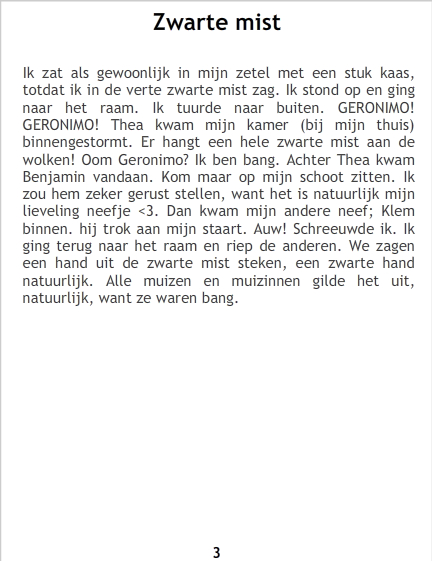 Zwarte mist

Ik zat als gewoonlijk in mijn zetel met een stuk kaas, totdat ik in de verte zwarte mist zag. Ik stond op en ging naar het raam. Ik tuurde naar buiten. GERONIMO! GERONIMO! Thea kwam mijn kamer (bij mijn thuis) binnengestormt. Er hangt een hele zwarte mist aan de wolken! Oom Geronimo? Ik ben bang. Achter Thea kwam Benjamin vandaan. Kom maar op mijn schoot zitten. Ik zou hem zeker gerust stellen, want het is natuurlijk mijn lieveling neefje <3. Dan kwam mijn andere neef; Klem binnen. hij trok aan mijn staart. Auw! Schreeuwde ik. Ik ging terug naar het raam en riep de anderen. We zagen een hand uit de zwarte mist steken, een zwarte hand natuurlijk. Alle muizen en muizinnen gilde het uit, natuurlijk, want ze waren bang.

3